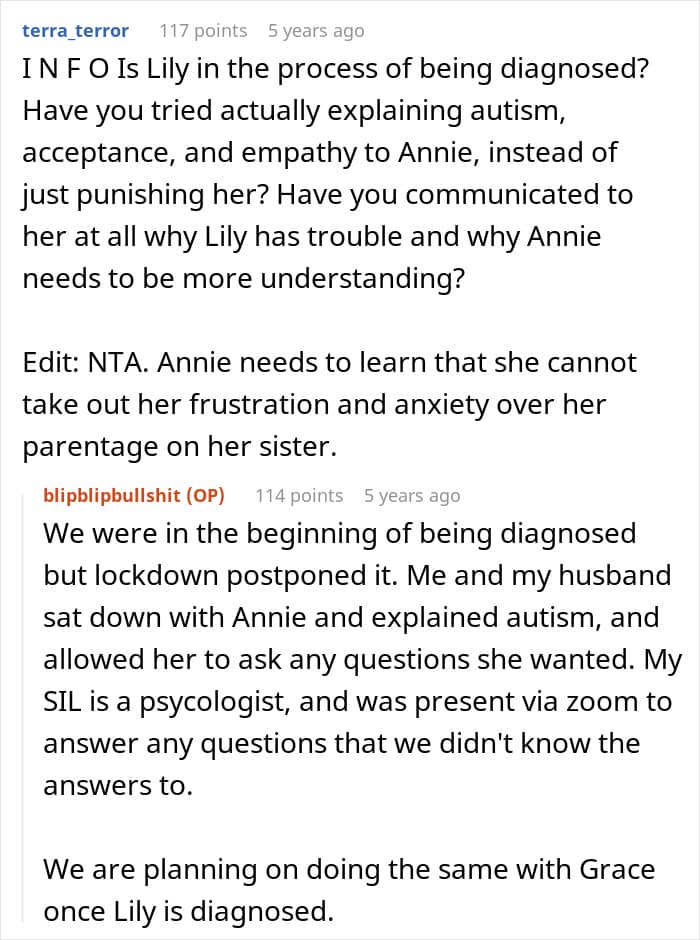 terra_terror 117 points 5 years ago
I N F O Is Lily in the process of being diagnosed? Have you tried actually explaining autism, acceptance, and empathy to Annie, instead of just punishing her? Have you communicated to her at all why Lily has trouble and why Annie needs to be more understanding?

Edit: NTA. Annie needs to learn that she cannot take out her frustration and anxiety over her parentage on her sister.

blipblipbullshit (OP) 114 points 5 years ago
We were in the beginning of being diagnosed but lockdown postponed it. Me and my husband sat down with Annie and explained autism, and allowed her to ask any questions she wanted. My SIL is a psycologist, and was present via zoom to answer any questions that we didn't know the answers to.

We are planning on doing the same with Grace once Lily is diagnosed.